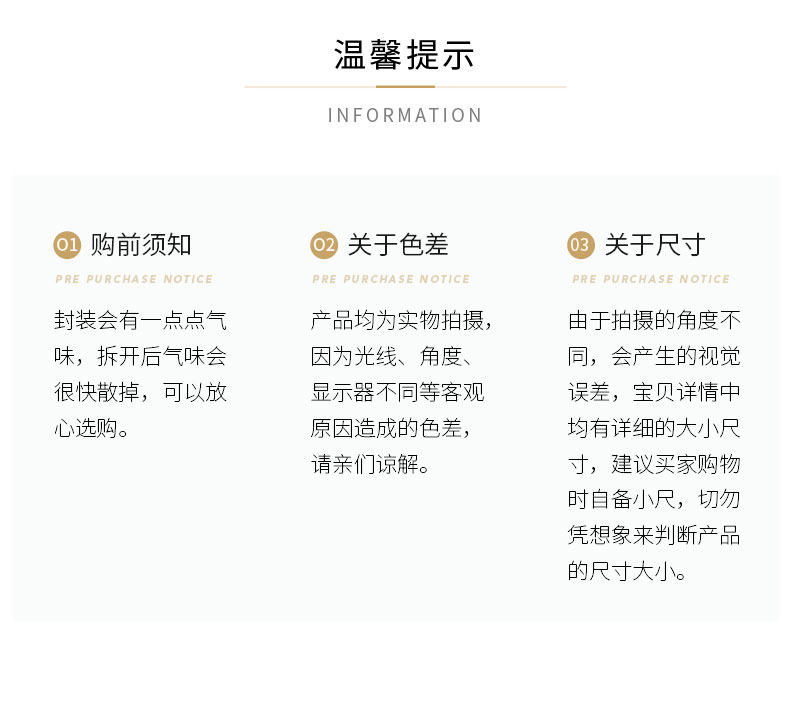 温馨提示

INFORMATION

01 购前须知

PRE PURCHASE NOTICE

封装会有一点点气味，拆开后气味会很快散掉，可以放心选购。

02 关于色差

PRE PURCHASE NOTICE

产品均为实物拍摄，因为光线、角度、显示器不同等客观原因造成的色差，请亲们谅解。

03 关于尺寸

PRE PURCHASE NOTICE

由于拍摄的角度不同，会产生的视觉误差，宝贝详情中均有详细的大小尺寸，建议买家购物时自备小尺，切勿凭想象来判断产品的尺寸大小。